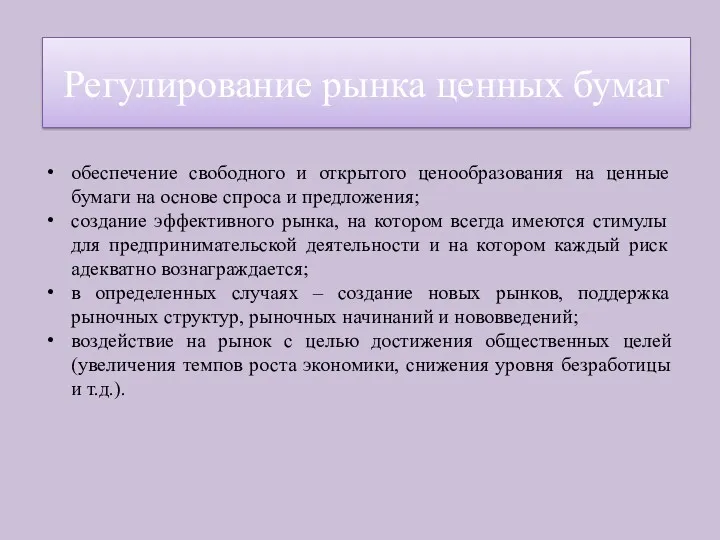 Регулирование рынка ценных бумаг

• обеспечение свободного и открытого ценообразования на ценные бумаги на основе спроса и предложения;
• создание эффективного рынка, на котором всегда имеются стимулы для предпринимательской деятельности и на котором каждый риск адекватно вознаграждается;
• в определенных случаях – создание новых рынков, поддержка рыночных структур, рыночных начинаний и нововведений;
• воздействие на рынок с целью достижения общественных целей (увеличения темпов роста экономики, снижения уровня безработицы и т.д.).